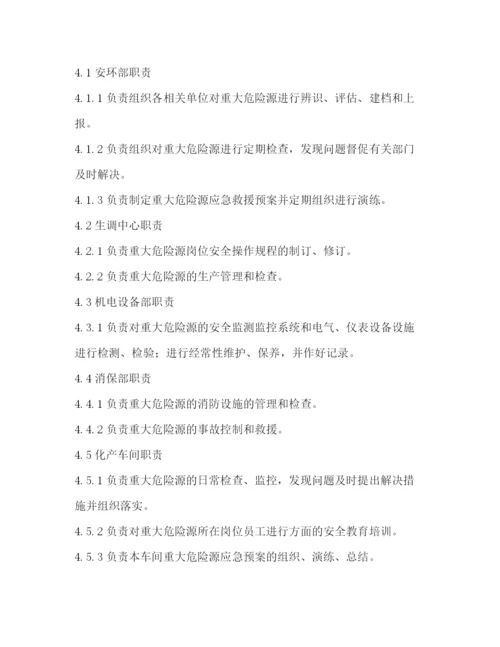 4.1 安环部职责

4.1.1 负责组织各相关单位对重大危险源进行辨识、评估、建档和上报。

4.1.2 负责组织对重大危险源进行定期检查，发现问题督促有关部门及时解决。

4.1.3 负责制定重大危险源应急救援预案并定期组织进行演练。

4.2 生调中心职责

4.2.1 负责重大危险源岗位安全操作规程的制订、修订。

4.2.2 负责重大危险源的生产管理和检查。

4.3 机电设备部职责

4.3.1 负责对重大危险源的安全监测监控系统和电气、仪表设备设施进行检测、检验；进行经常性维护、保养，并作好记录。

4.4 消保部职责

4.4.1 负责重大危险源的消防设施的管理和检查。

4.4.2 负责重大危险源的事故控制和救援。

4.5 化产车间职责

4.5.1 负责重大危险源的日常检查、监控，发现问题及时提出解决措施并组织落实。

4.5.2 负责对重大危险源所在岗位员工进行方面的安全教育培训。

4.5.3 负责本车间重大危险源应急预案的组织、演练、总结。